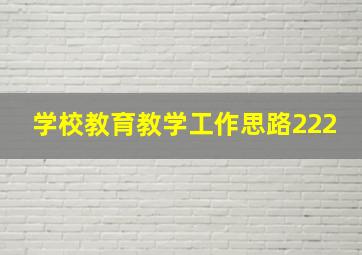 学校教育教学工作思路222